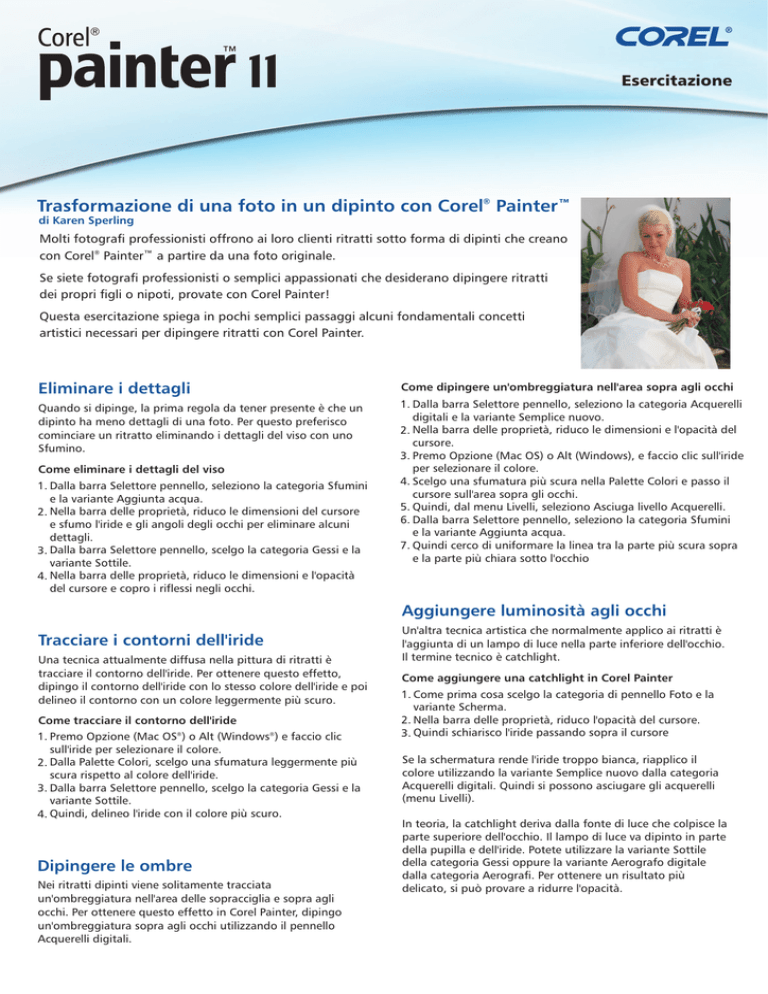 Corel® painter™ 11

COREL®

Esercitazione

Trasformazione di una foto in un dipinto con Corel® Painter™
di Karen Sperling

Molti fotografi professionisti offrono ai loro clienti ritratti sotto forma di dipinti che creano con Corel® Painter™ a partire da una foto originale.

Se siete fotografi professionisti o semplici appassionati che desiderano dipingere ritratti dei propri figli o nipoti, provate con Corel Painter!

Questa esercitazione spiega in pochi semplici passaggi alcuni fondamentali concetti artistici necessari per dipingere ritratti con Corel Painter.

Eliminare i dettagli

Quando si dipinge, la prima regola da tener presente è che un dipinto ha meno dettagli di una foto. Per questo preferisco cominciare un ritratto eliminando i dettagli del viso con uno Sfumino.

Come eliminare i dettagli del viso
1. Dalla barra Selettore pennello, seleziono la categoria Sfumini e la variante Aggiunta acqua.
2. Nella barra delle proprietà, riduco le dimensioni del cursore e sfumo l'iride e gli angoli degli occhi per eliminare alcuni dettagli.
3. Dalla barra Selettore pennello, scelgo la categoria Gessi e la variante Sottile.
4. Nella barra delle proprietà, riduco le dimensioni e l'opacità del cursore e copro i riflessi negli occhi.

Tracciare i contorni dell'iride

Una tecnica attualmente diffusa nella pittura di ritratti è tracciare il contorno dell'iride. Per ottenere questo effetto, dipingo il contorno dell'iride con lo stesso colore dell'iride e poi delineo il contorno con un colore leggermente più scuro.

Come tracciare il contorno dell'iride
1. Premo Opzione (Mac OS®) o Alt (Windows®) e faccio clic sull'iride per selezionare il colore.
2. Dalla Palette Colori, scelgo una sfumatura leggermente più scura rispetto al colore dell'iride.
3. Dalla barra Selettore pennello, scelgo la categoria Gessi e la variante Sottile.
4. Quindi, delineo l'iride con il colore più scuro.

Dipingere le ombre

Nei ritratti dipinti viene solitamente tracciata un'ombreggiatura nell'area delle sopracciglia e sopra agli occhi. Per ottenere questo effetto in Corel Painter, dipingo un'ombreggiatura sopra agli occhi utilizzando il pennello Acquerelli digitali.

Come dipingere un'ombreggiatura nell'area sopra agli occhi
1. Dalla barra Selettore pennello, seleziono la categoria Acquerelli digitali e la variante Semplice nuovo.
2. Nella barra delle proprietà, riduco le dimensioni e l'opacità del cursore.
3. Premo Opzione (Mac OS) o Alt (Windows), e faccio clic sull'iride per selezionare il colore.
4. Scelgo una sfumatura più scura nella Palette Colori e passo il cursore sull'area sopra gli occhi.
5. Quindi, dal menu Livelli, seleziono Asciuga livello Acquerelli.
6. Dalla barra Selettore pennello, seleziono la categoria Sfumini e la variante Aggiunta acqua.
7. Quindi cerco di uniformare la linea tra la parte più scura sopra e la parte più chiara sotto l'occhio

Aggiungere luminosità agli occhi

Un'altra tecnica artistica che normalmente applico ai ritratti è l'aggiunta di un lampo di luce nella parte inferiore dell'occhio. Il termine tecnico è catchlight.

Come aggiungere una catchlight in Corel Painter
1. Come prima cosa scelgo la categoria di pennello Foto e la variante Scherma.
2. Nella barra delle proprietà, riduco l'opacità del cursore.
3. Quindi schiarisco l'iride passando sopra il cursore

Se la schermatura rende l'iride troppo bianca, riapplico il colore utilizzando la variante Semplice nuovo dalla categoria Acquerelli digitali. Quindi si possono asciugare gli acquerelli (menu Livelli).

In teoria, la catchlight deriva dalla fonte di luce che colpisce la parte superiore dell'occhio. Il lampo di luce va dipinto in parte della pupilla e dell'iride. Potete utilizzare la variante Sottile della categoria Gessi oppure la variante Aerografo digitale dalla categoria Aerografi. Per ottenere un risultato più delicato, si può provare a ridurre l'opacità.